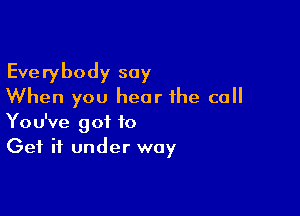 Everybody say
When you hear the call
You've got to
Get it under way